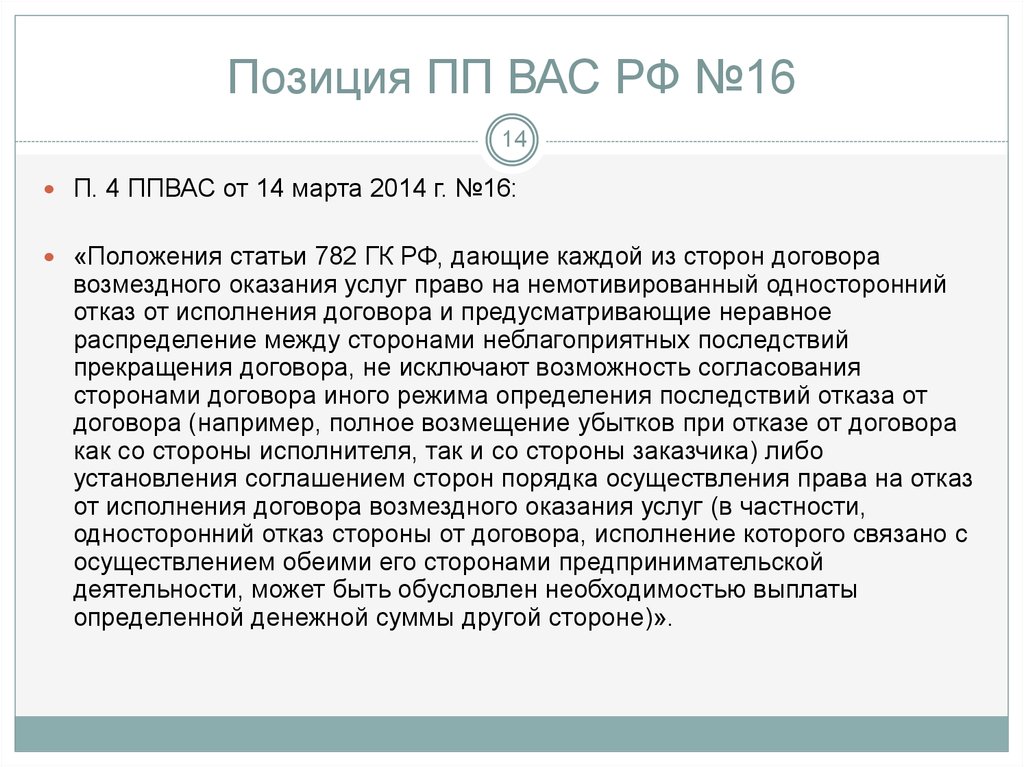 Позиция ПП ВАС РФ №16

14

П. 4 ППВАС от 14 марта 2014 г. №16:

«Положения статьи 782 ГК РФ, дающие каждой из сторон договора возмездного оказания услуг право на немотивированный односторонний отказ от исполнения договора и предусматривающие неравное распределение между сторонами неблагоприятных последствий прекращения договора, не исключают возможность согласования сторонами договора иного режима определения последствий отказа от договора (например, полное возмещение убытков при отказе от договора как со стороны исполнителя, так и со стороны заказчика) либо установления соглашением сторон порядка осуществления права на отказ от исполнения договора возмездного оказания услуг (в частности, односторонний отказ стороны от договора, исполнение которого связано с осуществлением обеими его сторонами предпринимательской деятельности, может быть обусловлен необходимостью выплаты определенной денежной суммы другой стороне)».